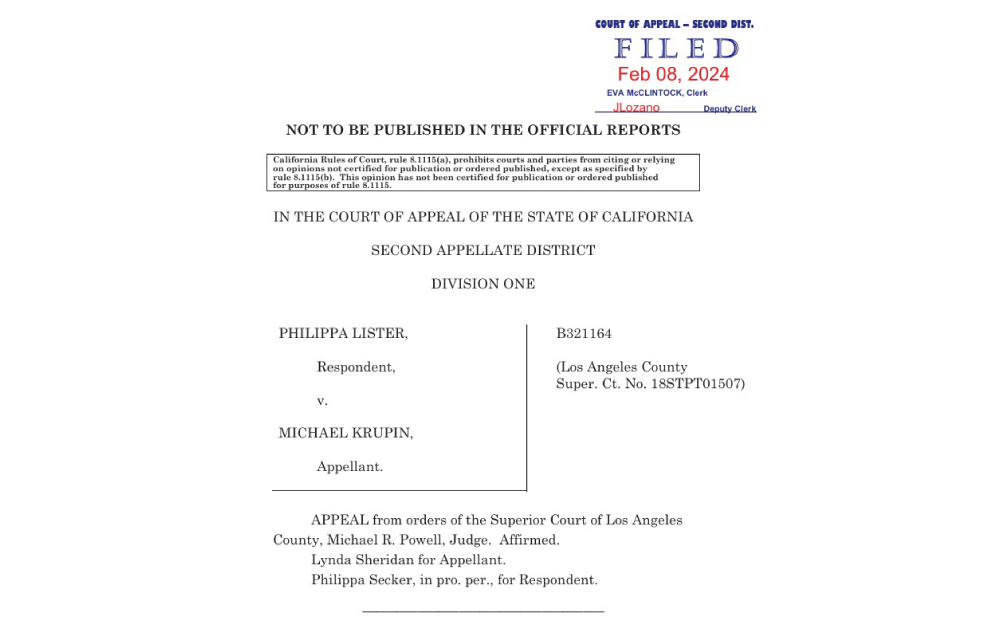 COURT OF APPEAL – SECOND DIST.
FILED
Feb 08, 2024
EVA McCLINTOCK, Clerk
JLozano Deputy Clerk

NOT TO BE PUBLISHED IN THE OFFICIAL REPORTS

California Rules of Court, rule 8.1115(a), prohibits courts and parties from citing or relying on opinions not certified for publication or ordered published, except as specified by rule 8.1115(b). This opinion has not been certified for publication or ordered published for purposes of rule 8.1115.

IN THE COURT OF APPEAL OF THE STATE OF CALIFORNIA

SECOND APPELLATE DISTRICT

DIVISION ONE

PHILIPPA LISTER,

Respondent,

v.

MICHAEL KRUPIN,

Appellant.

B321164

(Los Angeles County
Super. Ct. No. 18STPT01507)

APPEAL from orders of the Superior Court of Los Angeles County, Michael R. Powell, Judge. Affirmed.

Lynda Sheridan for Appellant.

Philippa Secker, in pro. per., for Respondent.